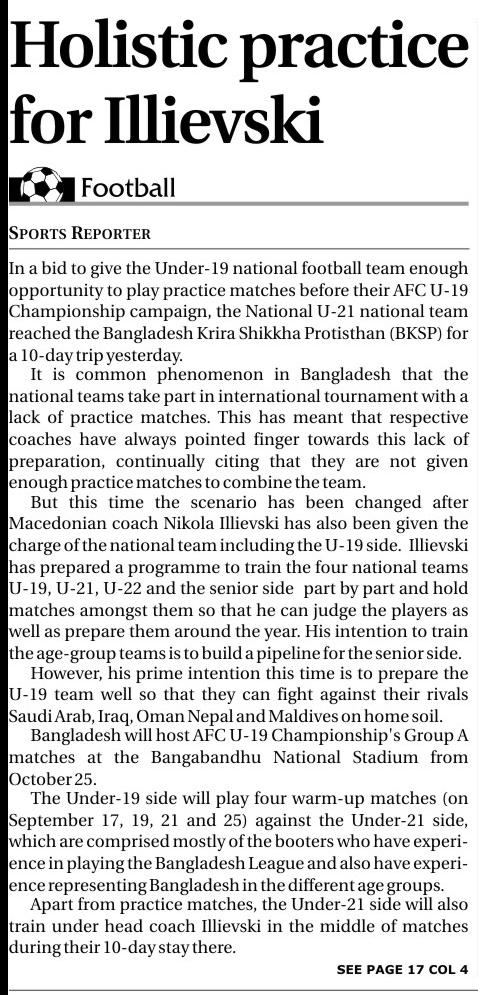 Holistic practice for Illievski

Football

SPORTS REPORTER

In a bid to give the Under-19 national football team enough opportunity to play practice matches before their AFC U-19 Championship campaign, the National U-21 national team reached the Bangladesh Krira Shikkha Protisthan (BKSP) for a 10-day trip yesterday.

It is common phenomenon in Bangladesh that the national teams take part in international tournament with a lack of practice matches. This has meant that respective coaches have always pointed finger towards this lack of preparation, continually citing that they are not given enough practice matches to combine the team.

But this time the scenario has been changed after Macedonian coach Nikola Illievski has also been given the charge of the national team including the U-19 side. Illievski has prepared a programme to train the four national teams U-19, U-21, U-22 and the senior side part by part and hold matches amongst them so that he can judge the players as well as prepare them around the year. His intention to train the age-group teams is to build a pipeline for the senior side.

However, his prime intention this time is to prepare the U-19 team well so that they can fight against their rivals Saudi Arab, Iraq, Oman Nepal and Maldives on home soil.

Bangladesh will host AFC U-19 Championship's Group A matches at the Bangabandhu National Stadium from October 25.

The Under-19 side will play four warm-up matches (on September 17, 19, 21 and 25) against the Under-21 side, which are comprised mostly of the booters who have experience in playing the Bangladesh League and also have experience representing Bangladesh in the different age groups.

Apart from practice matches, the Under-21 side will also train under head coach Illievski in the middle of matches during their 10-day stay there.

SEE PAGE 17 COL 4